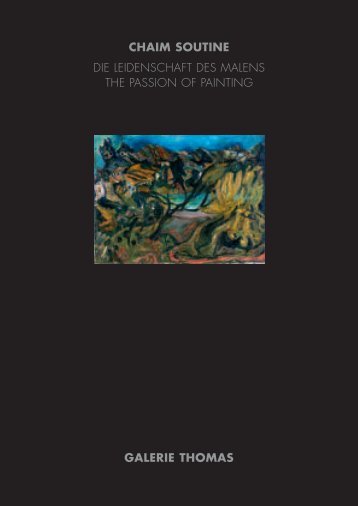 CHAIM SOUTINE
DIE LEIDENSCHAFT DES MALENS
THE PASSION OF PAINTING

GALERIE THOMAS